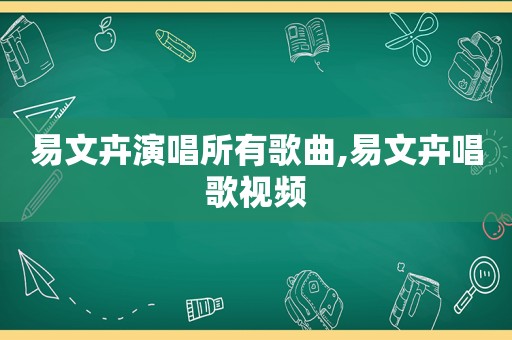 易文卉演唱所有歌曲,易文卉唱歌视频